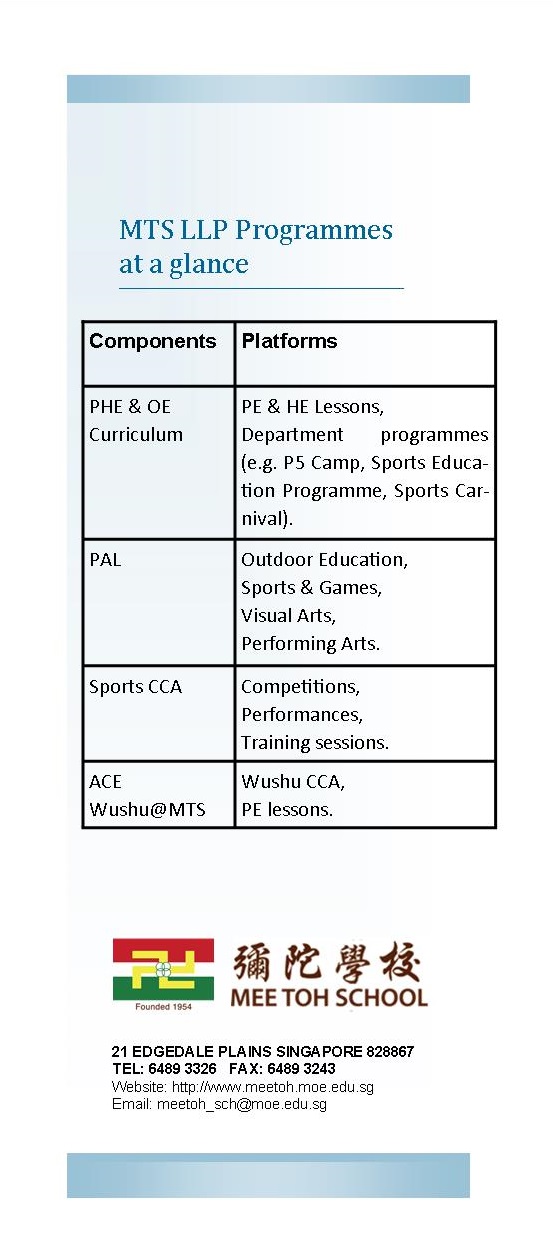 MTS LLP Programmes at a glance

| Components | Platforms |
|---|---|
| PHE & OE Curriculum | PE & HE Lessons, Department programmes (e.g. P5 Camp, Sports Education Programme, Sports Carnival). |
| PAL | Outdoor Education, Sports & Games, Visual Arts, Performing Arts. |
| Sports CCA | Competitions, Performances, Training sessions. |
| ACE Wushu@MTS | Wushu CCA, PE lessons. |

Founded 1954
彌陀學校
MEE TOH SCHOOL

21 EDGEDALE PLAINS SINGAPORE 828867
TEL: 6489 3326 FAX: 6489 3243
Website: http://www.meetoh.moe.edu.sg
Email: meetoh_sch@moe.edu.sg